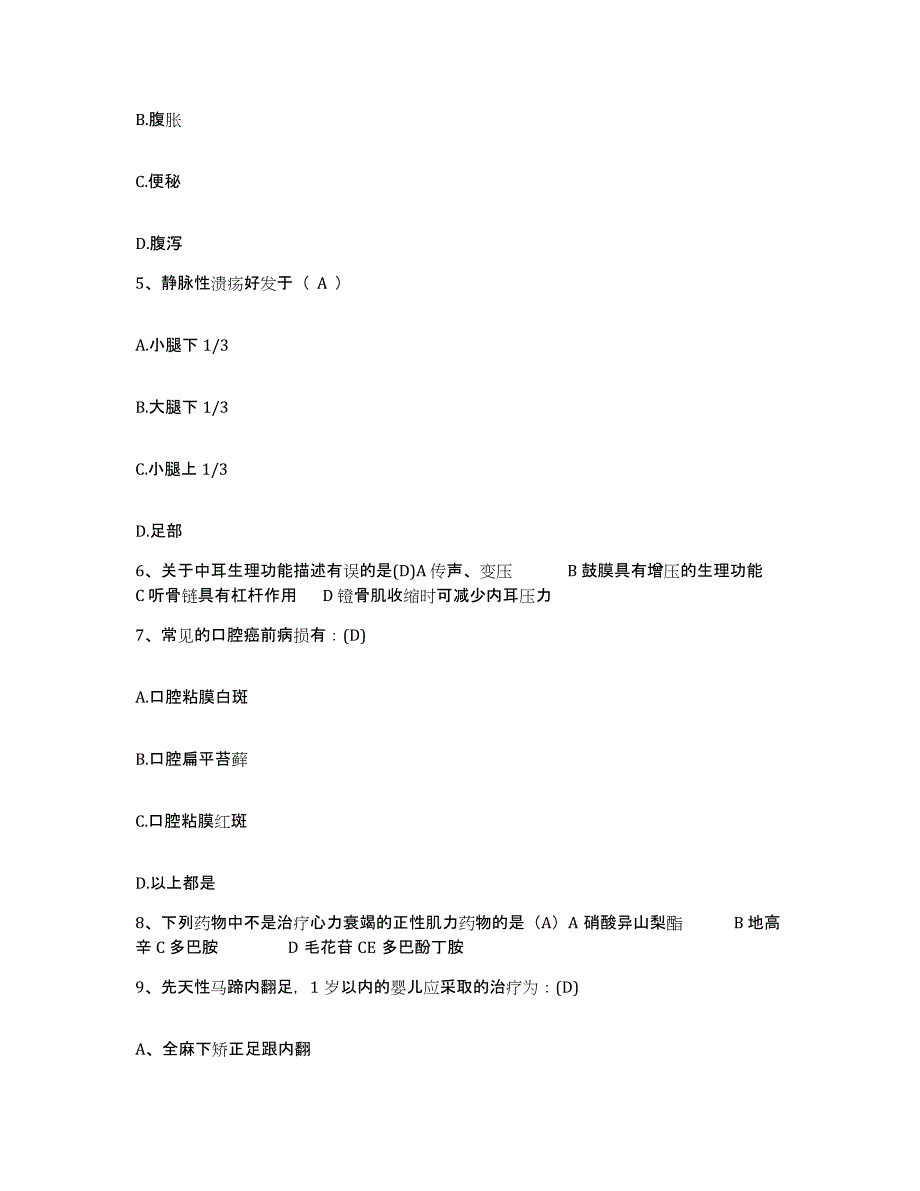 B.腹胀

C.便秘

D.腹泻

5、静脉性溃疡好发于（ A ）

A.小腿下 1/3

B.大腿下 1/3

C.小腿上 1/3

D.足部

6、关于中耳生理功能描述有误的是(D)A 传声、变压　　B 鼓膜具有增压的生理功能 C 听骨链具有杠杆作用　D 镫骨肌收缩时可减少内耳压力

7、常见的口腔癌前病损有：(D)

A.口腔粘膜白斑

B.口腔扁平苔藓

C.口腔粘膜红斑

D.以上都是

8、下列药物中不是治疗心力衰竭的正性肌力药物的是（A）A 硝酸异山梨酯　　B 地高辛 C 多巴胺　　D 毛花苷 CE 多巴酚丁胺

9、先天性马蹄内翻足，1 岁以内的婴儿应采取的治疗为：(D)

A、全麻下矫正足跟内翻